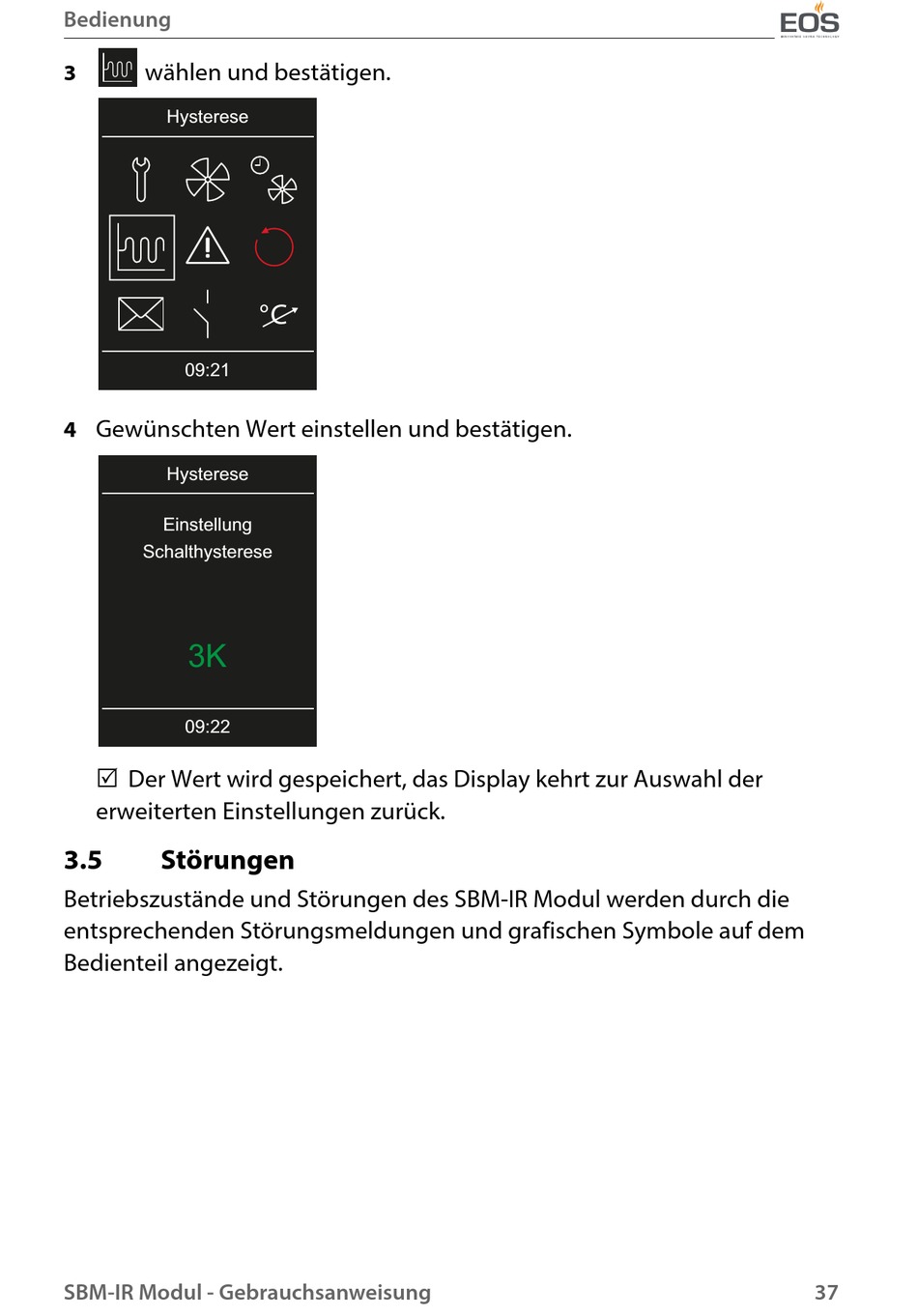 Bedienung

EOS

3 wählen und bestätigen.

Hysterese

°C

09:21

4 Gewünschten Wert einstellen und bestätigen.

Hysterese

Einstellung Schalthysterese

3K

09:22

☑ Der Wert wird gespeichert, das Display kehrt zur Auswahl der erweiterten Einstellungen zurück.

3.5 Störungen

Betriebszustände und Störungen des SBM-IR Modul werden durch die entsprechenden Störungsmeldungen und grafischen Symbole auf dem Bedienteil angezeigt.

SBM-IR Modul - Gebrauchsanweisung

37